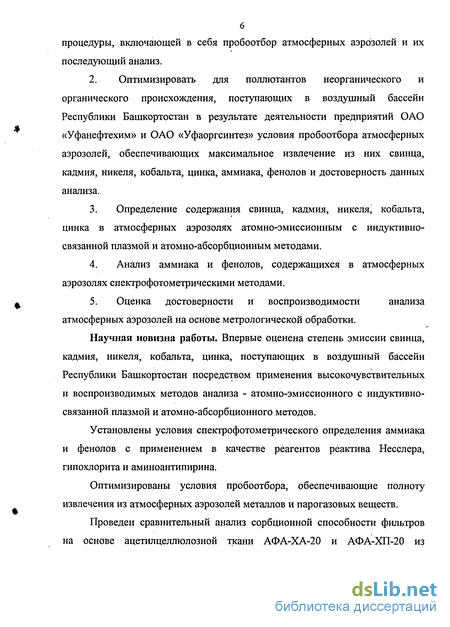 6

процедуры, включающей в себя пробоотбор атмосферных аэрозолей и их последующий анализ.

2. Оптимизировать для поллютантов неорганического и органического происхождения, поступающих в воздушный бассейн Республики Башкортостан в результате деятельности предприятий ОАО «Уфанефтехим» и ОАО «Уфаоргсинтез» условия пробоотбора атмосферных аэрозолей, обеспечивающих максимальное извлечение из них свинца, кадмия, никеля, кобальта, цинка, аммиака, фенолов и достоверность данных анализа.

3. Определение содержания свинца, кадмия, никеля, кобальта, цинка в атмосферных аэрозолях атомно-эмиссионным с индуктивно-связанной плазмой и атомно-абсорбционным методами.

4. Анализ аммиака и фенолов, содержащихся в атмосферных аэрозолях спектрофотометрическими методами.

5. Оценка достоверности и воспроизводимости анализа атмосферных аэрозолей на основе метрологической обработки.

Научная новизна работы. Впервые оценена степень эмиссии свинца, кадмия, никеля, кобальта, цинка, поступающих в воздушный бассейн Республики Башкортостан посредством применения высокочувствительных и воспроизводимых методов анализа - атомно-эмиссионного с индуктивно-связанной плазмой и атомно-абсорбционного методов.

Установлены условия спектрофотометрического определения аммиака и фенолов с применением в качестве реагентов реактива Несслера, гипохлорита и аминоантипирина.

Оптимизированы условия пробоотбора, обеспечивающие полноту извлечения из атмосферных аэрозолей металлов и парогазовых веществ.

Проведен сравнительный анализ сорбционной способности фильтров на основе ацетилцеллюлозной ткани АФА-ХА-20 и АФА-ХП-20 из

dsLib.net
библиотека диссертаций